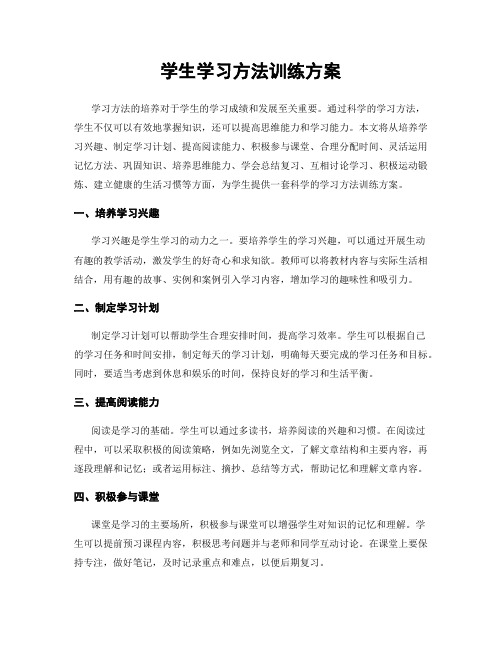 学生学习方法训练方案

学习方法的培养对于学生的学习成绩和发展至关重要。通过科学的学习方法，学生不仅可以有效地掌握知识，还可以提高思维能力和学习能力。本文将从培养学习兴趣、制定学习计划、提高阅读能力、积极参与课堂、合理分配时间、灵活运用记忆方法、巩固知识、培养思维能力、学会总结复习、互相讨论学习、积极运动锻炼、建立健康的生活习惯等方面，为学生提供一套科学的学习方法训练方案。

一、培养学习兴趣

学习兴趣是学生学习的动力之一。要培养学生的学习兴趣，可以通过开展生动有趣的教学活动，激发学生的好奇心和求知欲。教师可以将教材内容与实际生活相结合，用有趣的故事、实例和案例引入学习内容，增加学习的趣味性和吸引力。

二、制定学习计划

制定学习计划可以帮助学生合理安排时间，提高学习效率。学生可以根据自己的学习任务和时间安排，制定每天的学习计划，明确每天要完成的学习任务和目标。同时，要适当考虑到休息和娱乐的时间，保持良好的学习和生活平衡。

三、提高阅读能力

阅读是学习的基础。学生可以通过多读书，培养阅读的兴趣和习惯。在阅读过程中，可以采取积极的阅读策略，例如先浏览全文，了解文章结构和主要内容，再逐段理解和记忆；或者运用标注、摘抄、总结等方式，帮助记忆和理解文章内容。

四、积极参与课堂

课堂是学习的主要场所，积极参与课堂可以增强学生对知识的记忆和理解。学生可以提前预习课程内容，积极思考问题并与老师和同学互动讨论。在课堂上要保持专注，做好笔记，及时记录重点和难点，以便后期复习。